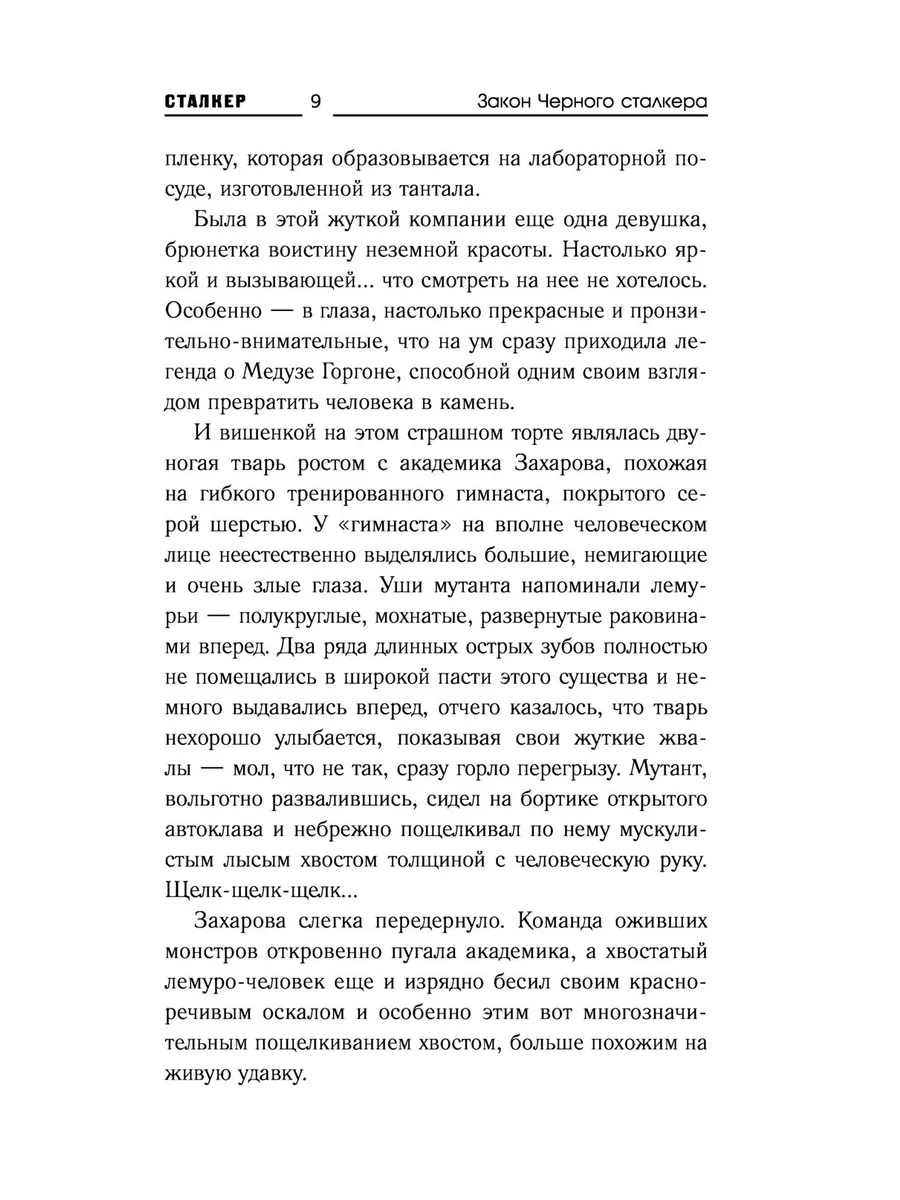 СТАЛКЕР 9 Закон Черного сталкера

пленку, которая образовывается на лабораторной посуде, изготовленной из тантала.

Была в этой жуткой компании еще одна девушка, брюнетка воистину неземной красоты. Настолько яркой и вызывающей... что смотреть на нее не хотелось. Особенно — в глаза, настолько прекрасные и пронзительно-внимательные, что на ум сразу приходила легенда о Медузе Горгоне, способной одним своим взглядом превратить человека в камень.

И вишенкой на этом страшном торте являлась двуногая тварь ростом с академика Захарова, похожая на гибкого тренированного гимнаста, покрытого серой шерстью. У «гимнаста» на вполне человеческом лице неестественно выделялись большие, немигающие и очень злые глаза. Уши мутанта напоминали лемурьи — полукруглые, мохнатые, развернутые раковинами вперед. Два ряда длинных острых зубов полностью не помещались в широкой пасти этого существа и немного выдавались вперед, отчего казалось, что тварь нехорошо улыбается, показывая свои жуткие жвалы — мол, что не так, сразу горло перегрызу. Мутант, вольготно развалившись, сидел на бортике открытого автоклава и небрежно пощелкивал по нему мускулистым лысым хвостом толщиной с человеческую руку. Щелк-щелк-щелк...

Захарова слегка передернуло. Команда оживших монстров откровенно пугала академика, а хвостатый лемуро-человек еще и изрядно бесил своим красноречивым оскалом и особенно этим вот многозначительным пощелкиванием хвостом, больше похожим на живую удавку.